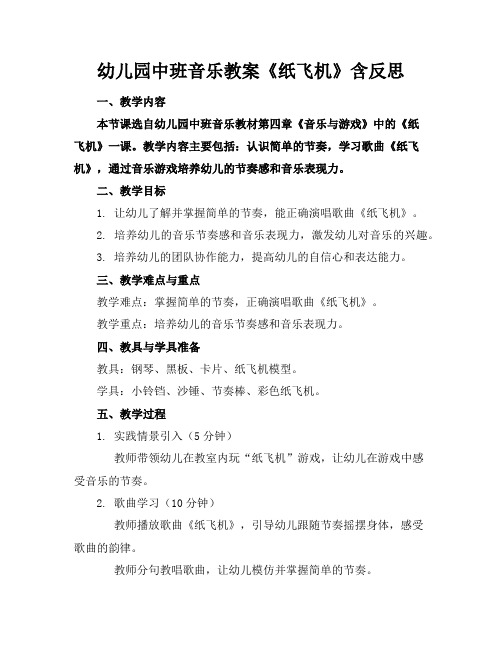 幼儿园中班音乐教案《纸飞机》含反思

一、教学内容

本节课选自幼儿园中班音乐教材第四章《音乐与游戏》中的《纸飞机》一课。教学内容主要包括：认识简单的节奏，学习歌曲《纸飞机》，通过音乐游戏培养幼儿的节奏感和音乐表现力。

二、教学目标

1. 让幼儿了解并掌握简单的节奏，能正确演唱歌曲《纸飞机》。

2. 培养幼儿的音乐节奏感和音乐表现力，激发幼儿对音乐的兴趣。

3. 培养幼儿的团队协作能力，提高幼儿的自信心和表达能力。

三、教学难点与重点

教学难点：掌握简单的节奏，正确演唱歌曲《纸飞机》。

教学重点：培养幼儿的音乐节奏感和音乐表现力。

四、教具与学具准备

教具：钢琴、黑板、卡片、纸飞机模型。

学具：小铃铛、沙锤、节奏棒、彩色纸飞机。

五、教学过程

1. 实践情景引入（5 分钟）

教师带领幼儿在教室内玩“纸飞机”游戏，让幼儿在游戏中感受音乐的节奏。

2. 歌曲学习（10 分钟）

教师播放歌曲《纸飞机》，引导幼儿跟随节奏摇摆身体，感受歌曲的韵律。

教师分句教唱歌曲，让幼儿模仿并掌握简单的节奏。